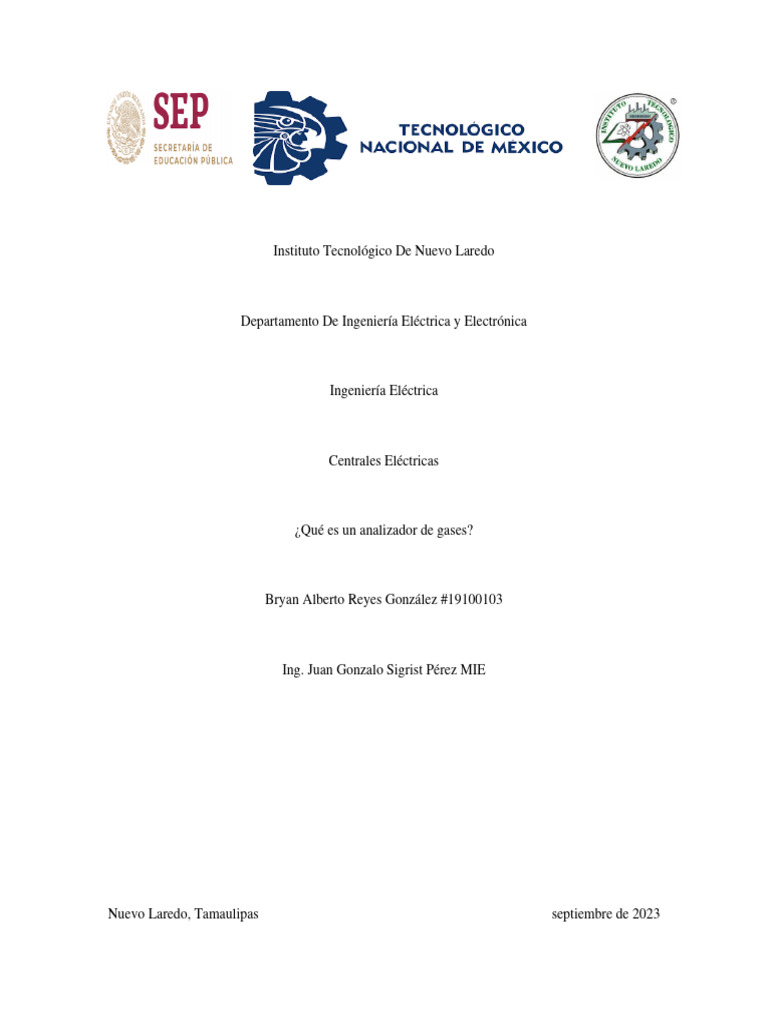 SEP
SECRETARÍA DE EDUCACIÓN PÚBLICA

TECNOLÓGICO NACIONAL DE MEXICO

INSTITUTO TECNOLÓGICO
NUEVO LAREDO

Instituto Tecnológico De Nuevo Laredo

Departamento De Ingeniería Eléctrica y Electrónica

Ingeniería Eléctrica

Centrales Eléctricas

¿Qué es un analizador de gases?

Bryan Alberto Reyes González #19100103

Ing. Juan Gonzalo Sigrist Pérez MIE

Nuevo Laredo, Tamaulipas

septiembre de 2023